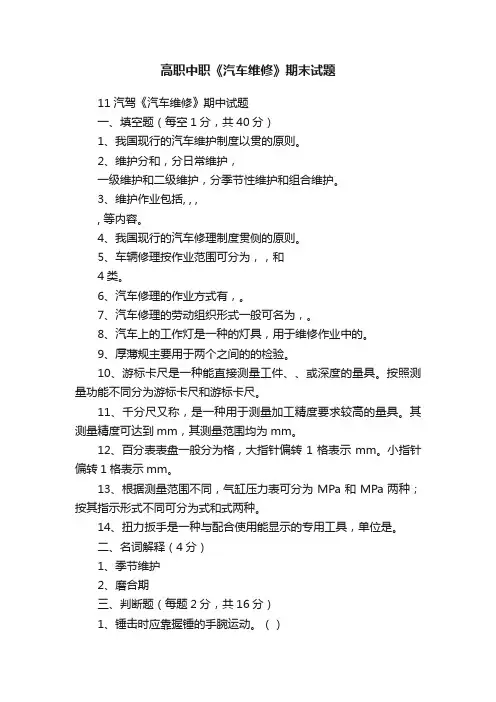 高职中职《汽车维修》期末试题

11 汽驾《汽车维修》期中试题

一、填空题（每空 1 分，共 40 分）

1、我国现行的汽车维护制度以贯的原则。

2、维护分和，分日常维护，

一级维护和二级维护，分季节性维护和组合维护。

3、维护作业包括, , ,

, 等内容。

4、我国现行的汽车修理制度贯侧的原则。

5、车辆修理按作业范围可分为，，和

4 类。

6、汽车修理的作业方式有，。

7、汽车修理的劳动组织形式一般可名为，。

8、汽车上的工作灯是一种的灯具，用于维修作业中的。

9、厚薄规主要用于两个之间的的检验。

10、游标卡尺是一种能直接测量工件、、或深度的量具。按照测量功能不同分为游标卡尺和游标卡尺。

11、千分尺又称，是一种用于测量加工精度要求较高的量具。其测量精度可达到 mm，其测量范围均为 mm。

12、百分表表盘一般分为格，大指针偏转 1 格表示 mm。小指针偏转 1 格表示 mm。

13、根据测量范围不同，气缸压力表可分为 MPa 和 MPa 两种；按其指示形式不同可分为式和式两种。

14、扭力扳手是一种与配合使用能显示的专用工具，单位是。

二、名词解释（4 分）

1、季节维护

2、磨合期

三、判断题（每题 2 分，共 16 分）

1、锤击时应靠握锤的手腕运动。（ ）